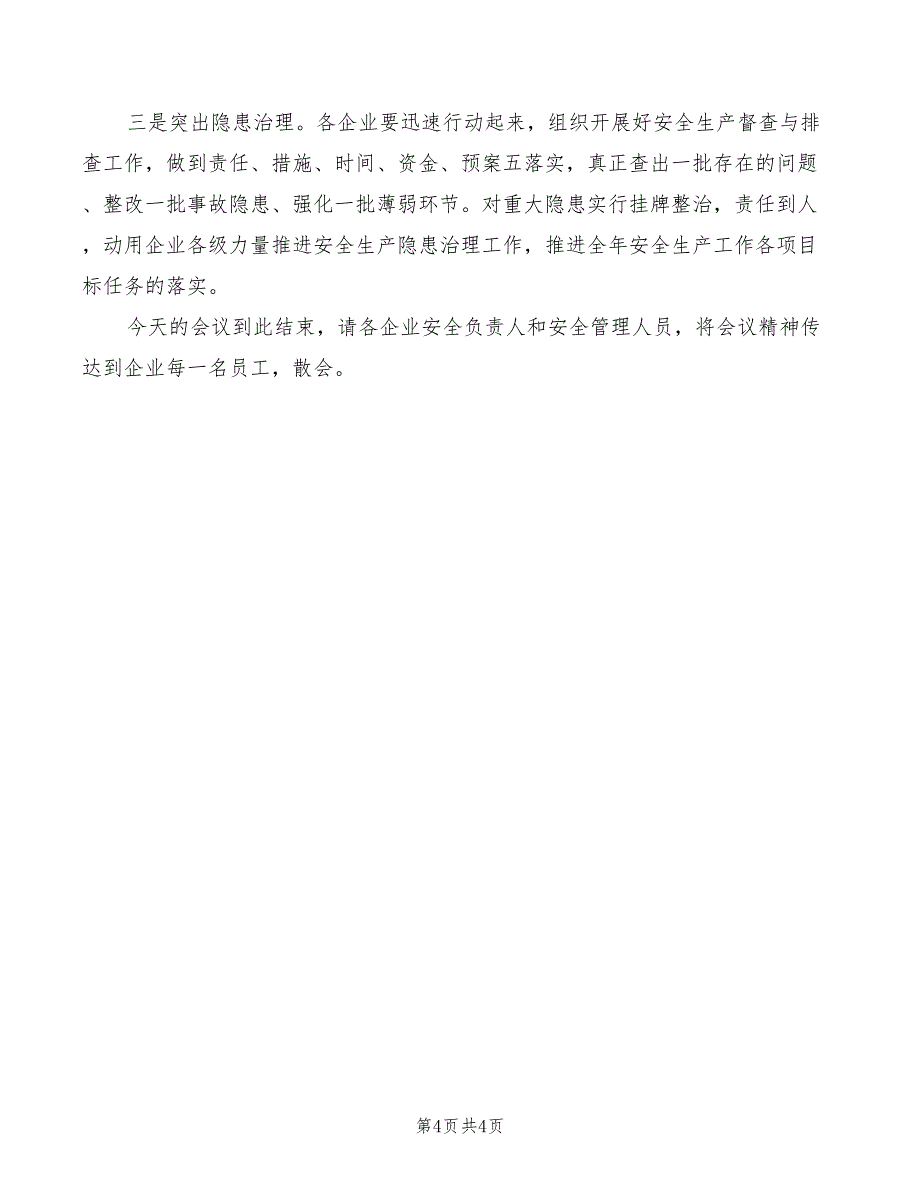 三是突出隐患治理。各企业要迅速行动起来，组织开展好安全生产督查与排查工作，做到责任、措施、时间、资金、预案五落实，真正查出一批存在的问题、整改一批事故隐患、强化一批薄弱环节。对重大隐患实行挂牌整治，责任到人，动用企业各级力量推进安全生产隐患治理工作，推进全年安全生产工作各项目标任务的落实。

今天的会议到此结束，请各企业安全负责人和安全管理人员，将会议精神传达到企业每一名员工，散会。

第4页 共4页